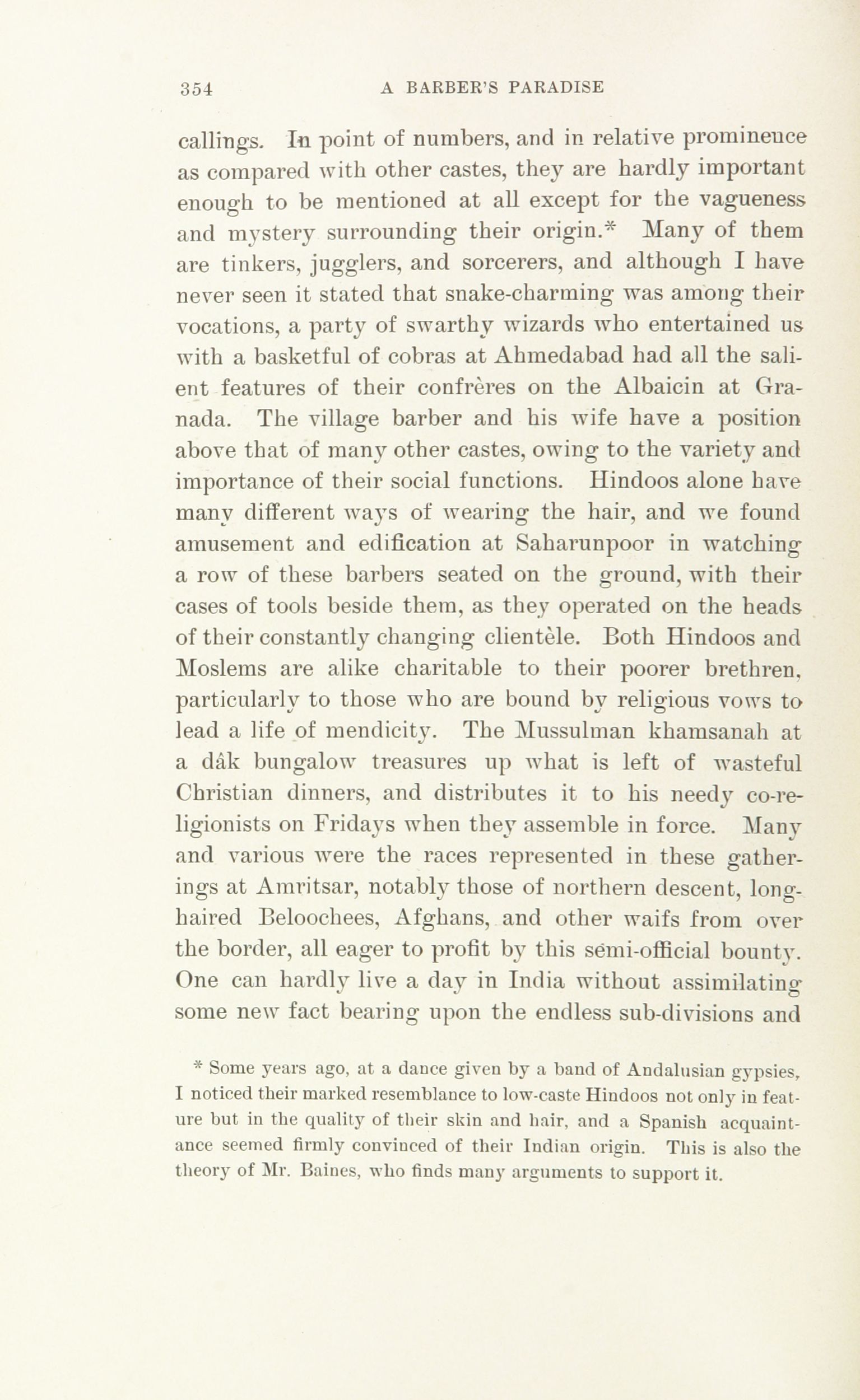 354 A BARBER'S PARADISE

callings. In point of numbers, and in relative prominence as compared with other castes, they are hardly important enough to be mentioned at all except for the vagueness and mystery surrounding their origin.* Many of them are tinkers, jugglers, and sorcerers, and although I have never seen it stated that snake-charming was among their vocations, a party of swarthy wizards who entertained us with a basketful of cobras at Ahmedabad had all the salient features of their confrères on the Albaicin at Granada. The village barber and his wife have a position above that of many other castes, owing to the variety and importance of their social functions. Hindoos alone have many different ways of wearing the hair, and we found amusement and edification at Saharunpoor in watching a row of these barbers seated on the ground, with their cases of tools beside them, as they operated on the heads of their constantly changing clientèle. Both Hindoos and Moslems are alike charitable to their poorer brethren, particularly to those who are bound by religious vows to lead a life of mendicity. The Mussulman khamsanah at a dâk bungalow treasures up what is left of wasteful Christian dinners, and distributes it to his needy co-religionists on Fridays when they assemble in force. Many and various were the races represented in these gatherings at Amritsar, notably those of northern descent, long-haired Beloochees, Afghans, and other waifs from over the border, all eager to profit by this semi-official bounty. One can hardly live a day in India without assimilating some new fact bearing upon the endless sub-divisions and

* Some years ago, at a dance given by a band of Andalusian gypsies, I noticed their marked resemblance to low-caste Hindoos not only in feature but in the quality of their skin and hair, and a Spanish acquaintance seemed firmly convinced of their Indian origin. This is also the theory of Mr. Baines, who finds many arguments to support it.